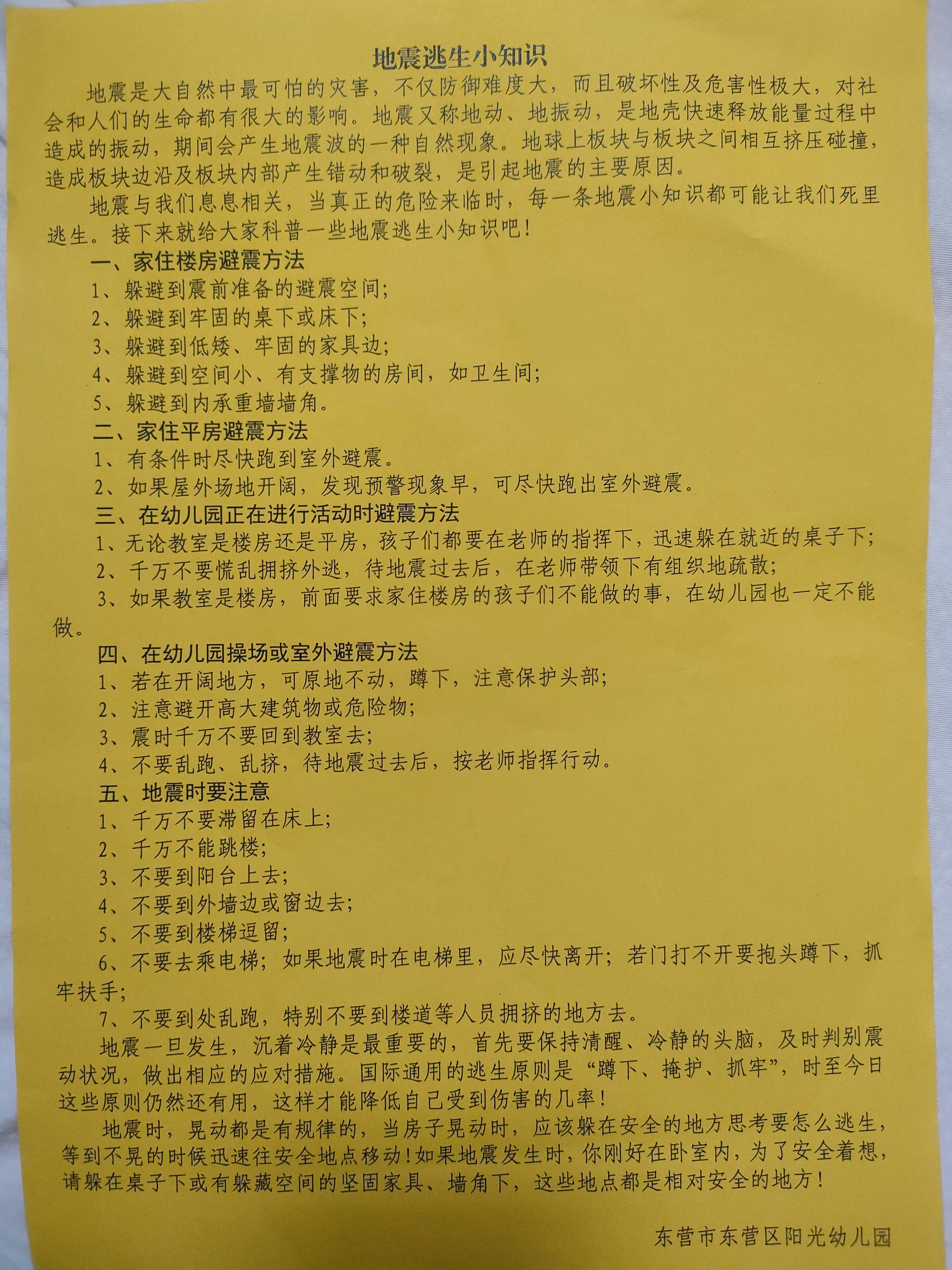 地震逃生小知识

地震是大自然中最可怕的灾害，不仅防御难度大，而且破坏性及危害性极大，对社会和人们的生命都有很大的影响。地震又称地动、地振动，是地壳快速释放能量过程中造成的振动，期间会产生地震波的一种自然现象。地球上板块与板块之间相互挤压碰撞，造成板块边沿及板块内部产生错动和破裂，是引起地震的主要原因。

地震与我们息息相关，当真正的危险来临时，每一条地震小知识都可能让我们死里逃生。接下来就给大家科普一些地震逃生小知识吧！

一、家住楼房避震方法

1、躲避到震前准备的避震空间；

2、躲避到牢固的桌下或床下；

3、躲避到低矮、牢固的家具边；

4、躲避到空间小、有支撑物的房间，如卫生间；

5、躲避到内承重墙墙角。

二、家住平房避震方法

1、有条件时尽快跑到室外避震。

2、如果屋外场地开阔，发现预警现象早，可尽快跑出室外避震。

三、在幼儿园正在进行活动时避震方法

1、无论教室是楼房还是平房，孩子们都要在老师的指挥下，迅速躲在就近的桌子下；

2、千万不要慌乱拥挤外逃，待地震过去后，在老师带领下有组织地疏散；

3、如果教室是楼房，前面要求家住楼房的孩子们不能做的事，在幼儿园也一定不能做。

四、在幼儿园操场或室外避震方法

1、若在开阔地方，可原地不动，蹲下，注意保护头部；

2、注意避开高大建筑物或危险物；

3、震时千万不要回到教室去；

4、不要乱跑、乱挤，待地震过去后，按老师指挥行动。

五、地震时要注意

1、千万不要滞留在床上；

2、千万不能跳楼；

3、不要到阳台上去；

4、不要到外墙边或窗边去；

5、不要到楼梯逗留；

6、不要去乘电梯；如果地震时在电梯里，应尽快离开；若门打不开要抱头蹲下，抓牢扶手；

7、不要到处乱跑，特别不要到楼道等人员拥挤的地方去。

地震一旦发生，沉着冷静是最重要的，首先要保持清醒、冷静的头脑，及时判别震动状况，做出相应的应对措施。国际通用的逃生原则是“蹲下、掩护、抓牢”，时至今日这些原则仍然还有用，这样才能降低自己受到伤害的几率！

地震时，晃动都是有规律的，当房子晃动时，应该躲在安全的地方思考要怎么逃生，等到不晃的时候迅速往安全地点移动！如果地震发生时，你刚好在卧室内，为了安全着想，请躲在桌子下或有躲藏空间的坚固家具、墙角下，这些地点都是相对安全的地方！

东营市东营区阳光幼儿园